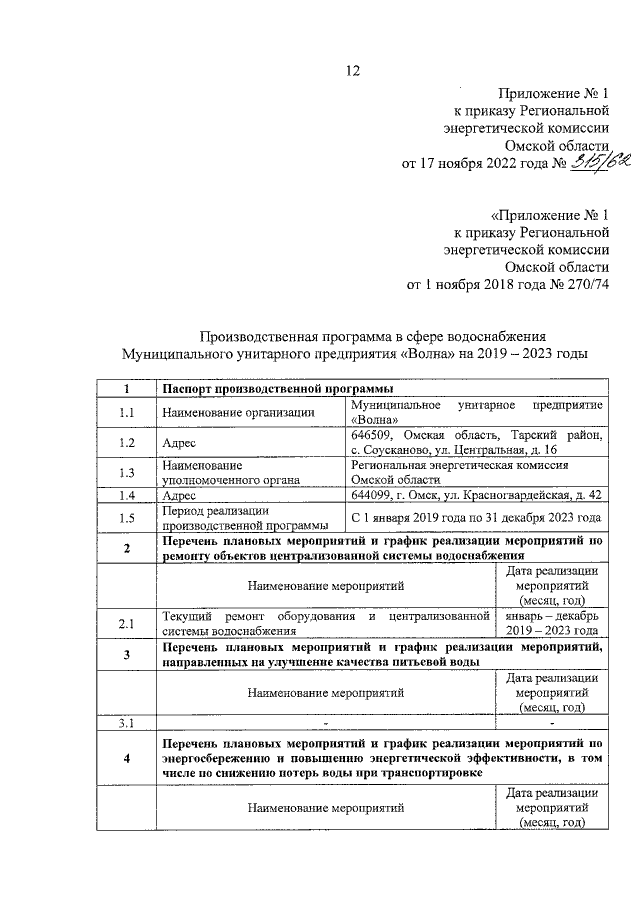 12

Приложение № 1
к приказу Региональной
энергетической комиссии
Омской области
от 17 ноября 2022 года № 315/62

«Приложение № 1
к приказу Региональной
энергетической комиссии
Омской области
от 1 ноября 2018 года № 270/74

Производственная программа в сфере водоснабжения
Муниципального унитарного предприятия «Волна» на 2019 – 2023 годы

| 1 | Паспорт производственной программы | |
|---|---|---|
| 1.1 | Наименование организации | Муниципальное унитарное предприятие «Волна» |
| 1.2 | Адрес | 646509, Омская область, Тарский район, с. Соусканово, ул. Центральная, д. 16 |
| 1.3 | Наименование уполномоченного органа | Региональная энергетическая комиссия Омской области |
| 1.4 | Адрес | 644099, г. Омск, ул. Красногвардейская, д. 42 |
| 1.5 | Период реализации производственной программы | С 1 января 2019 года по 31 декабря 2023 года |
| 2 | Перечень плановых мероприятий и график реализации мероприятий по ремонту объектов централизованной системы водоснабжения | |
| | Наименование мероприятий | Дата реализации мероприятий (месяц, год) |
| 2.1 | Текущий ремонт оборудования и централизованной системы водоснабжения | январь – декабрь 2019 – 2023 года |
| 3 | Перечень плановых мероприятий и график реализации мероприятий, направленных на улучшение качества питьевой воды | |
| | Наименование мероприятий | Дата реализации мероприятий (месяц, год) |
| 3.1 | - | - |
| 4 | Перечень плановых мероприятий и график реализации мероприятий по энергосбережению и повышению энергетической эффективности, в том числе по снижению потерь воды при транспортировке | |
| | Наименование мероприятий | Дата реализации мероприятий (месяц, год) |